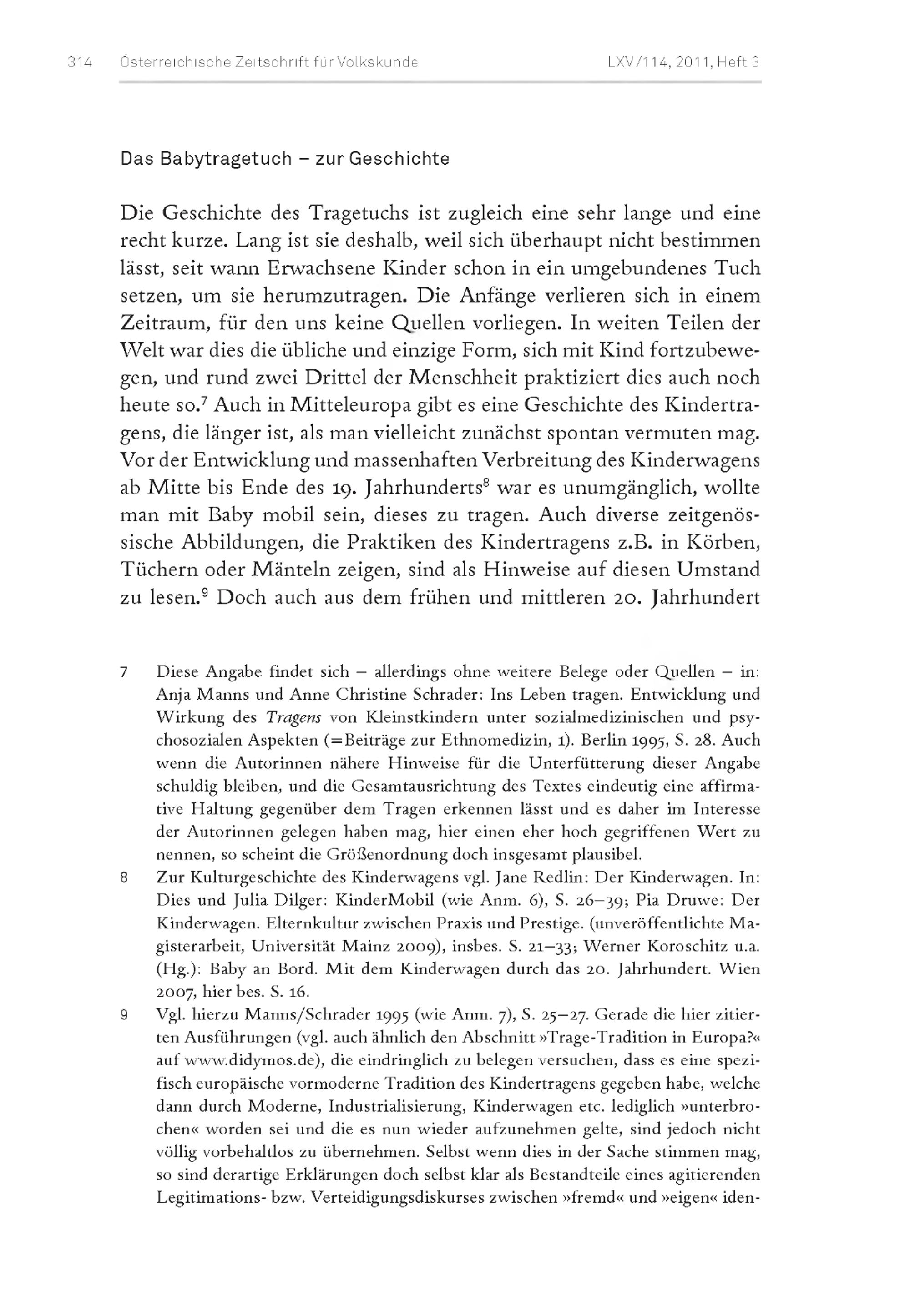 314 Österreichische Zeitschrift für Volkskunde LXV/114, 2011, Heft 3

Das Babytragetuch – zur Geschichte

Die Geschichte des Tragetuchs ist zugleich eine sehr lange und eine recht kurze. Lang ist sie deshalb, weil sich überhaupt nicht bestimmen lässt, seit wann Erwachsene Kinder schon in ein umgebundenes Tuch setzen, um sie herumzutragen. Die Anfänge verlieren sich in einem Zeitraum, für den uns keine Quellen vorliegen. In weiten Teilen der Welt war dies die übliche und einzige Form, sich mit Kind fortzubewegen, und rund zwei Drittel der Menschheit praktiziert dies auch noch heute so.$^7$ Auch in Mitteleuropa gibt es eine Geschichte des Kindertragens, die länger ist, als man vielleicht zunächst spontan vermuten mag. Vor der Entwicklung und massenhaften Verbreitung des Kinderwagens ab Mitte bis Ende des 19. Jahrhunderts$^8$ war es unumgänglich, wollte man mit Baby mobil sein, dieses zu tragen. Auch diverse zeitgenössische Abbildungen, die Praktiken des Kindertragens z.B. in Körben, Tüchern oder Mänteln zeigen, sind als Hinweise auf diesen Umstand zu lesen.$^9$ Doch auch aus dem frühen und mittleren 20. Jahrhundert

7 Diese Angabe findet sich – allerdings ohne weitere Belege oder Quellen – in: Anja Manns und Anne Christine Schrader: Ins Leben tragen. Entwicklung und Wirkung des Tragens von Kleinstkindern unter sozialmedizinischen und psychosozialen Aspekten (=Beiträge zur Ethnomedizin, 1). Berlin 1995, S. 28. Auch wenn die Autorinnen nähere Hinweise für die Unterfütterung dieser Angabe schuldig bleiben, und die Gesamtausrichtung des Textes eindeutig eine affirmative Haltung gegenüber dem Tragen erkennen lässt und es daher im Interesse der Autorinnen gelegen haben mag, hier einen eher hoch gegriffenen Wert zu nennen, so scheint die Größenordnung doch insgesamt plausibel.

8 Zur Kulturgeschichte des Kinderwagens vgl. Jane Redlin: Der Kinderwagen. In: Dies und Julia Dilger: KinderMobil (wie Anm. 6), S. 26–39; Pia Druwe: Der Kinderwagen. Elternkultur zwischen Praxis und Prestige. (unveröffentlichte Magisterarbeit, Universität Mainz 2009), insbes. S. 21–33; Werner Koroschitz u.a. (Hg.): Baby an Bord. Mit dem Kinderwagen durch das 20. Jahrhundert. Wien 2007, hier bes. S. 16.

9 Vgl. hierzu Manns/Schrader 1995 (wie Anm. 7), S. 25–27. Gerade die hier zitierten Ausführungen (vgl. auch ähnlich den Abschnitt »Trage-Tradition in Europa?« auf www.didymos.de), die eindringlich zu belegen versuchen, dass es eine spezifisch europäische vormoderne Tradition des Kindertragens gegeben habe, welche dann durch Moderne, Industrialisierung, Kinderwagen etc. lediglich »unterbrochen« worden sei und die es nun wieder aufzunehmen gelte, sind jedoch nicht völlig vorbehaltlos zu übernehmen. Selbst wenn dies in der Sache stimmen mag, so sind derartige Erklärungen doch selbst klar als Bestandteile eines agitierenden Legitimations- bzw. Verteidigungsdiskurses zwischen »fremd« und »eigen« iden-